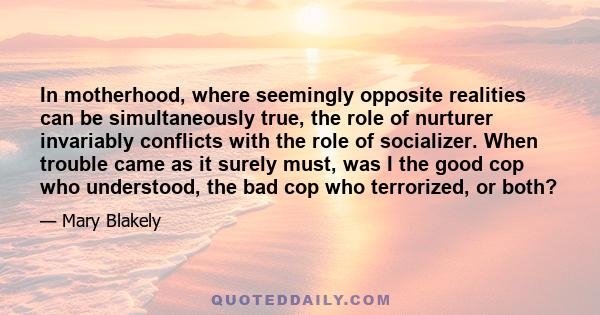 In motherhood, where seemingly opposite realities can be simultaneously true, the role of nurturer invariably conflicts with the role of socializer. When trouble came as it surely must, was I the good cop who understood, the bad cop who terrorized, or both?

— Mary Blakely

QUOTEDDAILY.COM